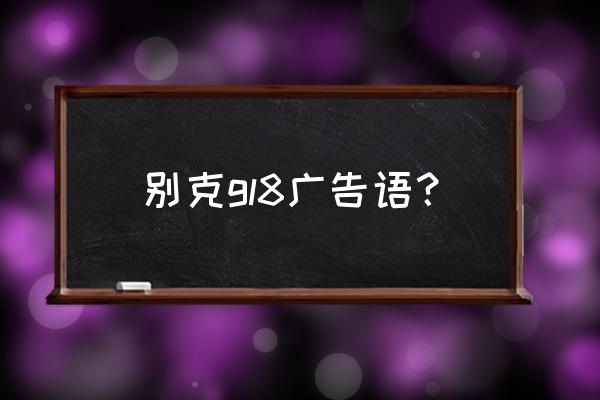 别克gl8广告语？